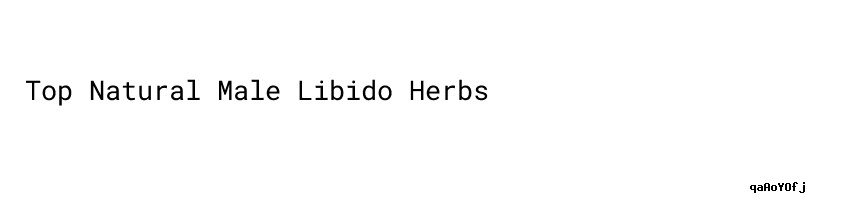 Top Natural Male Libido Herbs

qaAoYOfj